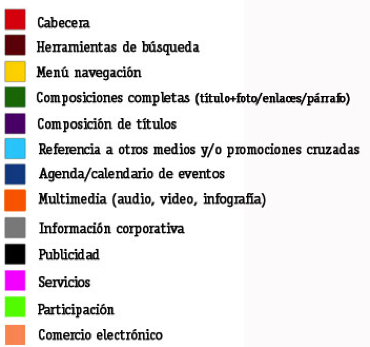 Cabecera
Herramientas de búsqueda
Menú navegación
Composiciones completas (título+foto/enlaces/párrafo)
Composición de títulos
Referencia a otros medios y/o promociones cruzadas
Agenda/calendario de eventos
Multimedia (audio, video, infografía)
Información corporativa
Publicidad
Servicios
Participación
Comercio electrónico